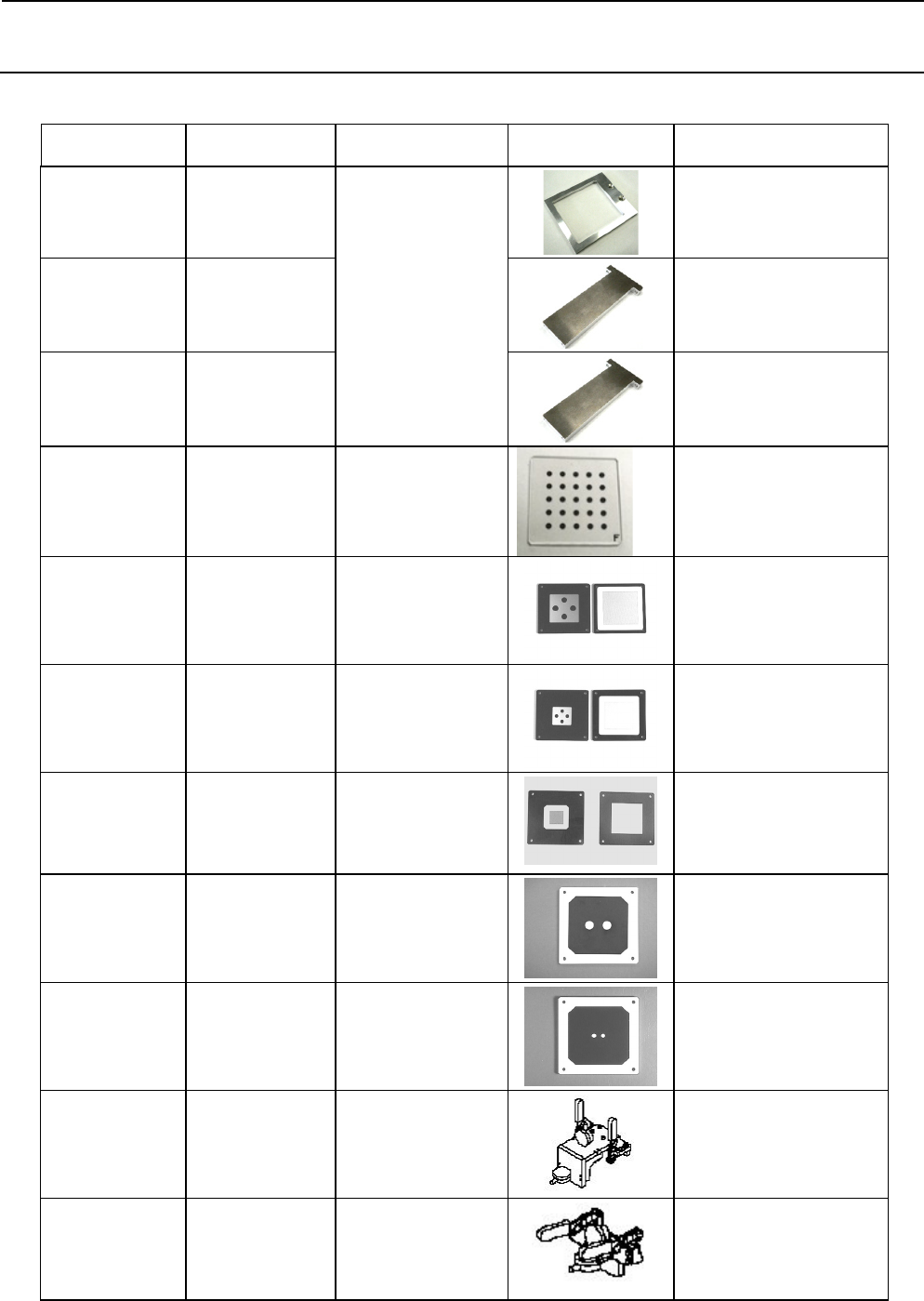 F